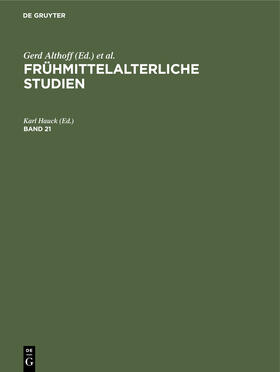 DE GRUYTER

Gerd Althoff (Ed.) et al.
FRÜHMITTELALTERLICHE STUDIEN

Karl Hauck (Ed.)
BAND 21

DE
G